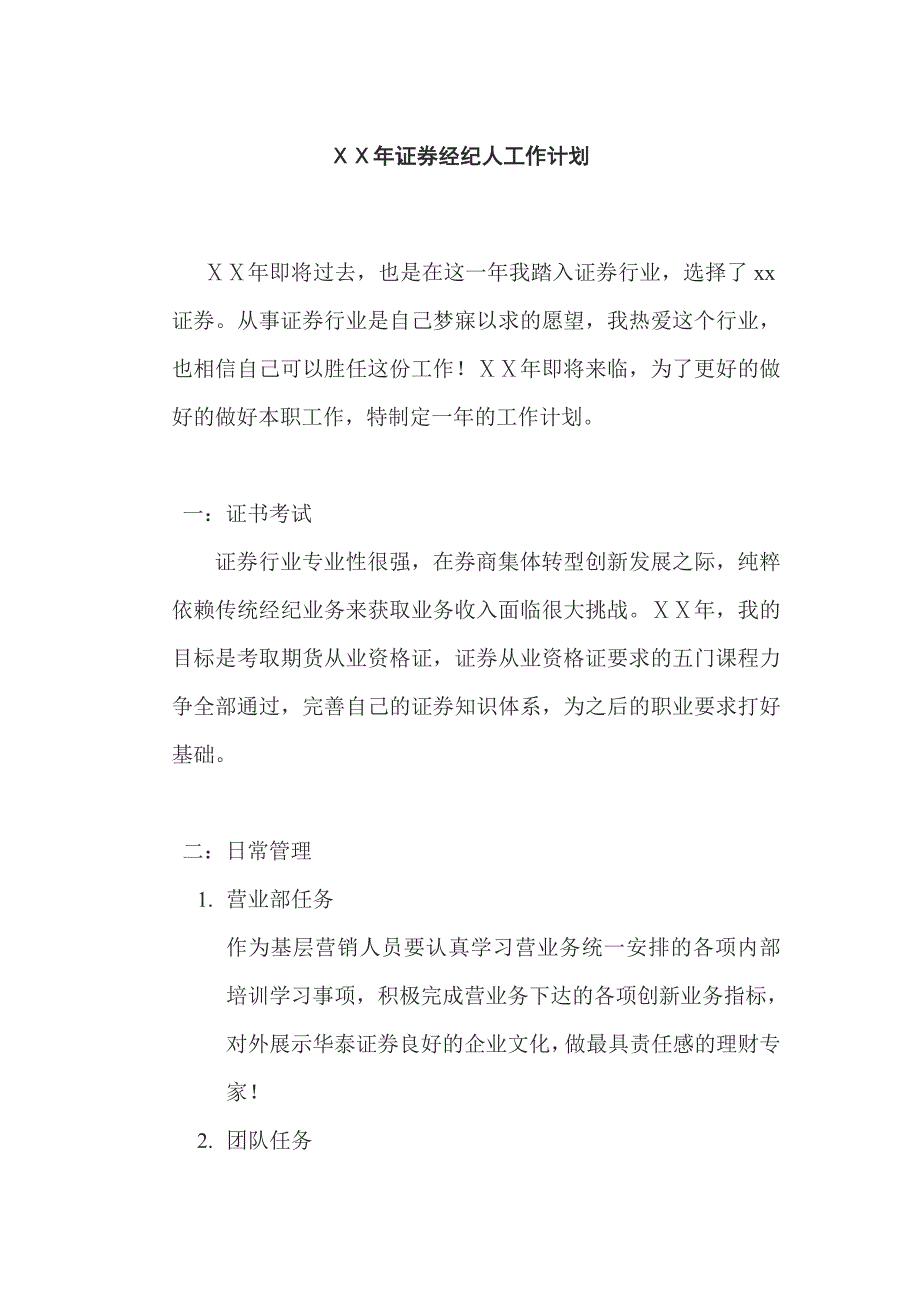 ＸＸ年证券经纪人工作计划

ＸＸ年即将过去，也是在这一年我踏入证券行业，选择了 xx 证券。从事证券行业是自己梦寐以求的愿望，我热爱这个行业，也相信自己可以胜任这份工作！ＸＸ年即将来临，为了更好的做好的做好本职工作，特制定一年的工作计划。

一：证书考试

证券行业专业性很强，在券商集体转型创新发展之际，纯粹依赖传统经纪业务来获取业务收入面临很大挑战。ＸＸ年，我的目标是考取期货从业资格证，证券从业资格证要求的五门课程力争全部通过，完善自己的证券知识体系，为之后的职业要求打好基础。

二：日常管理

1. 营业部任务

作为基层营销人员要认真学习营业务统一安排的各项内部培训学习事项，积极完成营业务下达的各项创新业务指标，对外展示华泰证券良好的企业文化，做最具责任感的理财专家！

2. 团队任务